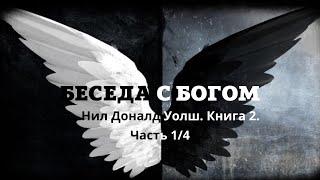 БЕСЕДА С БОГОМ
Нил Доналд Уолш. Книга 2.
Часть 1/4